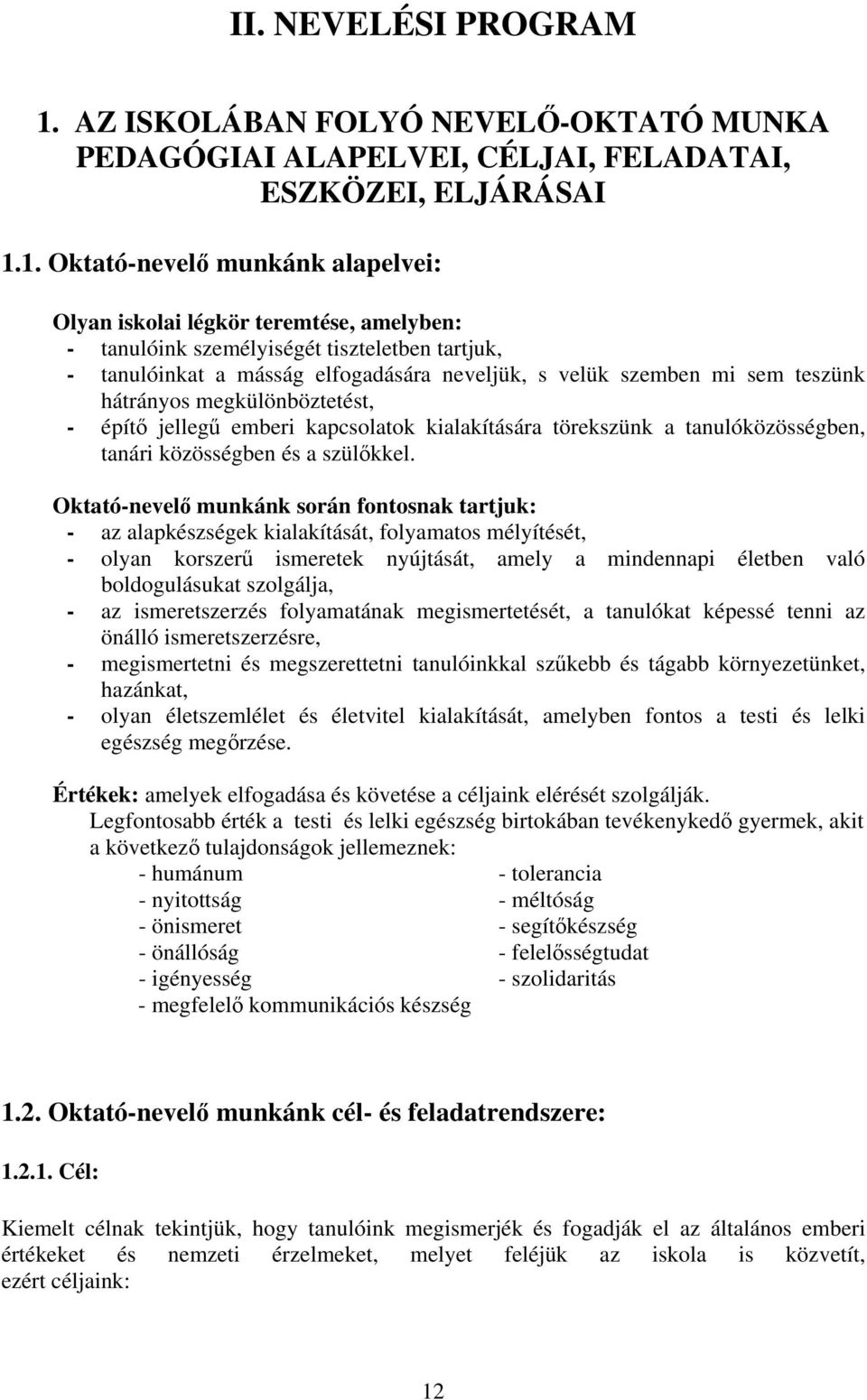 II. NEVELÉSI PROGRAM

1. AZ ISKOLÁBAN FOLYÓ NEVELŐ-OKTATÓ MUNKA PEDAGÓGIAI ALAPELVEI, CÉLJAI, FELADATAI, ESZKÖZEI, ELJÁRÁSAI

1.1. Oktató-nevelő munkánk alapelvei:

Olyan iskolai légkör teremtése, amelyben:
- tanulóink személyiségét tiszteletben tartjuk,
- tanulóinkat a másság elfogadására neveljük, s velük szemben mi sem teszünk hátrányos megkülönböztetést,
- építő jellegű emberi kapcsolatok kialakítására törekszünk a tanulóközösségben, tanári közösségben és a szülőkkel.

Oktató-nevelő munkánk során fontosnak tartjuk:
- az alapkészségek kialakítását, folyamatos mélyítését,
- olyan korszerű ismeretek nyújtását, amely a mindennapi életben való boldogulásukat szolgálja,
- az ismeretszerzés folyamatának megismertetését, a tanulókat képessé tenni az önálló ismeretszerzésre,
- megismertetni és megszerettetni tanulóinkkal szűkebb és tágabb környezetünket, hazánkat,
- olyan életszemlélet és életvitel kialakítását, amelyben fontos a testi és lelki egészség megőrzése.

Értékek: amelyek elfogadása és követése a céljaink elérését szolgálják.
Legfontosabb érték a testi és lelki egészség birtokában tevékenykedő gyermek, akit a következő tulajdonságok jellemeznek:
- humánum
- nyitottság
- önismeret
- önállóság
- igényesség
- megfelelő kommunikációs készség
- tolerancia
- méltóság
- segítőkészség
- felelősségtudat
- szolidaritás

1.2. Oktató-nevelő munkánk cél- és feladatrendszere:

1.2.1. Cél:

Kiemelt célnak tekintjük, hogy tanulóink megismerjék és fogadják el az általános emberi értékeket és nemzeti érzelmeket, melyet feléjük az iskola is közvetít, ezért céljaink:

12